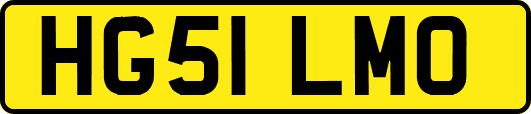 HG51 LMO